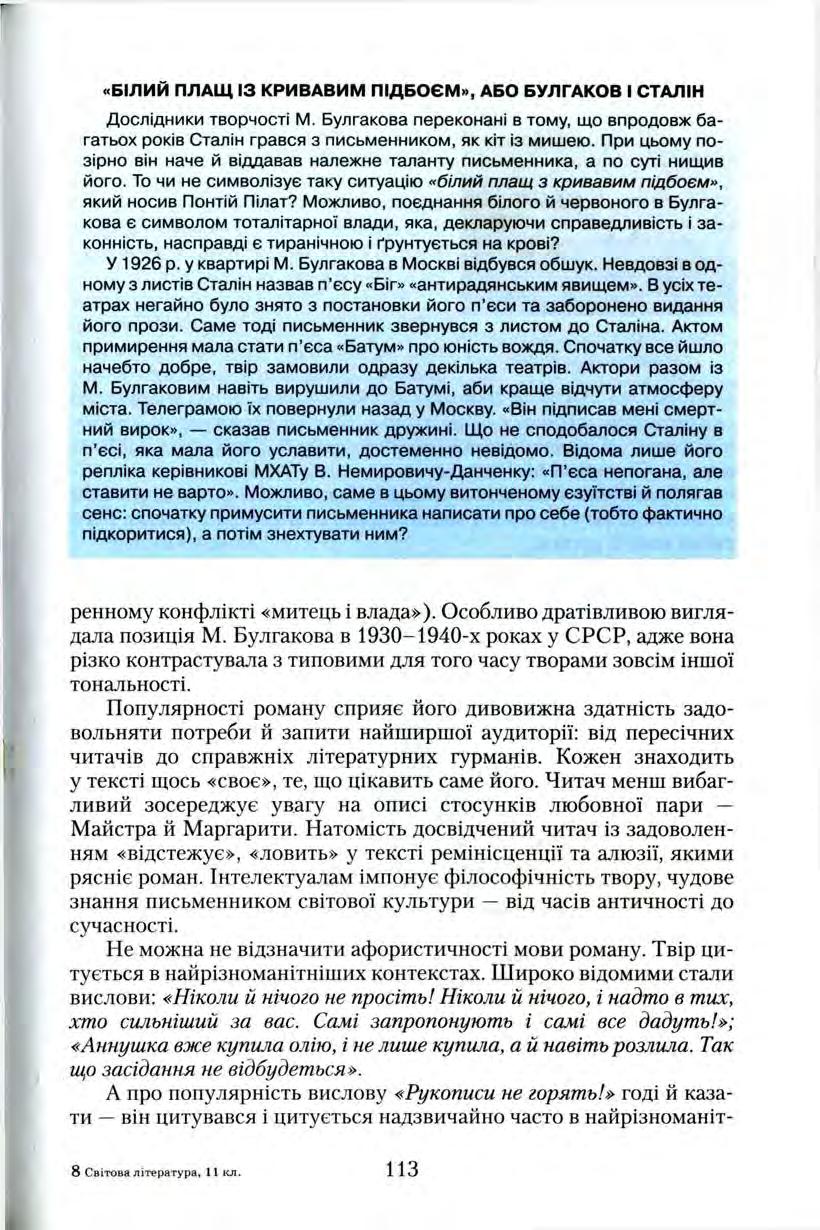 «БІЛИЙ ПЛАЩ ІЗ КРИВАВИМ ПІДБОЄМ», АБО БУЛГАКОВ І СТАЛІН

Дослідники творчості М. Булгакова переконані в тому, що впродовж багатьох років Сталін грався з письменником, як кіт із мишею. При цьому позірно він наче й віддавав належне таланту письменника, а по суті нищив його. То чи не символізує таку ситуацію «білий плащ з кривавим підбоєм», який носив Понтій Пілат? Можливо, поєднання білого й червоного в Булгакова є символом тоталітарної влади, яка, декларуючи справедливість і законність, насправді є тиранічною і ґрунтується на крові?

У 1926 р. у квартирі М. Булгакова в Москві відбувся обшук. Невдовзі в одному з листів Сталін назвав п'єсу «Біг» «антирадянським явищем». В усіх театрах негайно було знято з постановки його п'єси та заборонено видання його прози. Саме тоді письменник звернувся з листом до Сталіна. Актом примирення мала стати п'єса «Батум» про юність вождя. Спочатку все йшло начебто добре, твір замовили одразу декілька театрів. Актори разом із М. Булгаковим навіть вирушили до Батумі, аби краще відчути атмосферу міста. Телеграмою їх повернули назад у Москву. «Він підписав мені смертний вирок», — сказав письменник дружині. Що не сподобалося Сталіну в п'єсі, яка мала його уславити, достеменно невідомо. Відома лише його репліка керівникові МХАТу В. Немировичу-Данченку: «П'єса непогана, але ставити не варто». Можливо, саме в цьому витонченому єзуїтстві й полягав сенс: спочатку примусити письменника написати про себе (тобто фактично підкоритися), а потім знехтувати ним?

ренному конфлікті «митець і влада»). Особливо дратівливою виглядала позиція М. Булгакова в 1930–1940-х роках у СРСР, адже вона різко контрастувала з типовими для того часу творами зовсім іншої тональності.

Популярності роману сприяє його дивовижна здатність задовольняти потреби й запити найширшої аудиторії: від пересічних читачів до справжніх літературних гурманів. Кожен знаходить у тексті щось «своє», те, що цікавить саме його. Читач менш вибагливий зосереджує увагу на описі стосунків любовної пари — Майстра й Маргарити. Натомість досвідчений читач із задоволенням «відстежує», «ловить» у тексті ремінісценції та алюзії, якими рясніє роман. Інтелектуалам імпонує філософічність твору, чудове знання письменником світової культури — від часів античності до сучасності.

Не можна не відзначити афористичності мови роману. Твір цитується в найрізноманітніших контекстах. Широко відомими стали вислови: «Ніколи й нічого не просіть! Ніколи й нічого, і надто в тих, хто сильніший за вас. Самі запропонують і самі все дадуть!»; «Аннушка вже купила олію, і не лише купила, а й навіть розлила. Так що засідання не відбудеться».

А про популярність вислову «Рукописи не горять!» годі й казати — він цитувався і цитується надзвичайно часто в найрізноманіт-

8 Світова література, 11 кл.

113